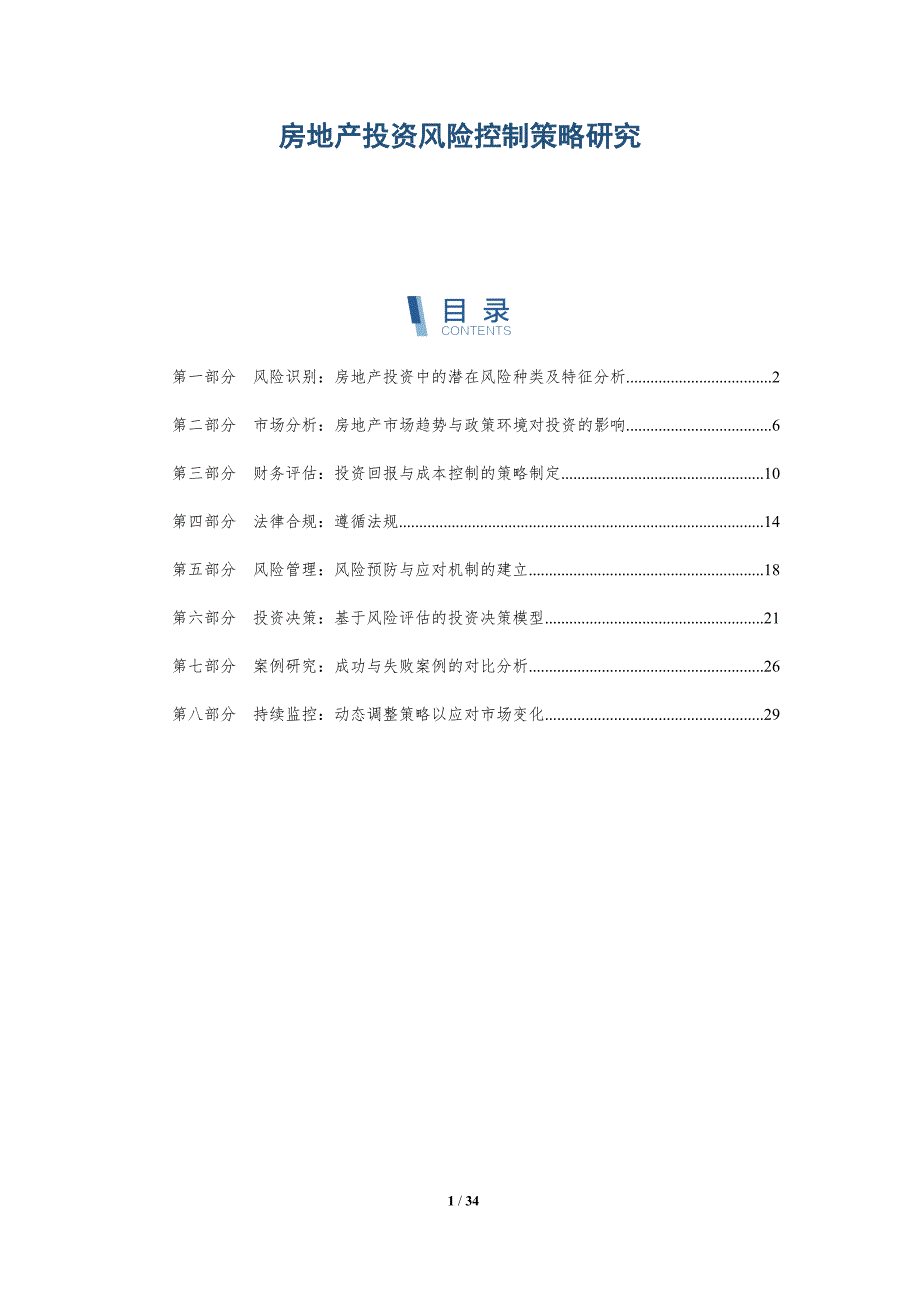 房地产投资风险控制策略研究

目录
CONTENTS

第一部分 风险识别：房地产投资中的潜在风险种类及特征分析 2

第二部分 市场分析：房地产市场趋势与政策环境对投资的影响 6

第三部分 财务评估：投资回报与成本控制的策略制定 10

第四部分 法律合规：遵循法规 14

第五部分 风险管理：风险预防与应对机制的建立 18

第六部分 投资决策：基于风险评估的投资决策模型 21

第七部分 案例研究：成功与失败案例的对比分析 26

第八部分 持续监控：动态调整策略以应对市场变化 29

1 / 34